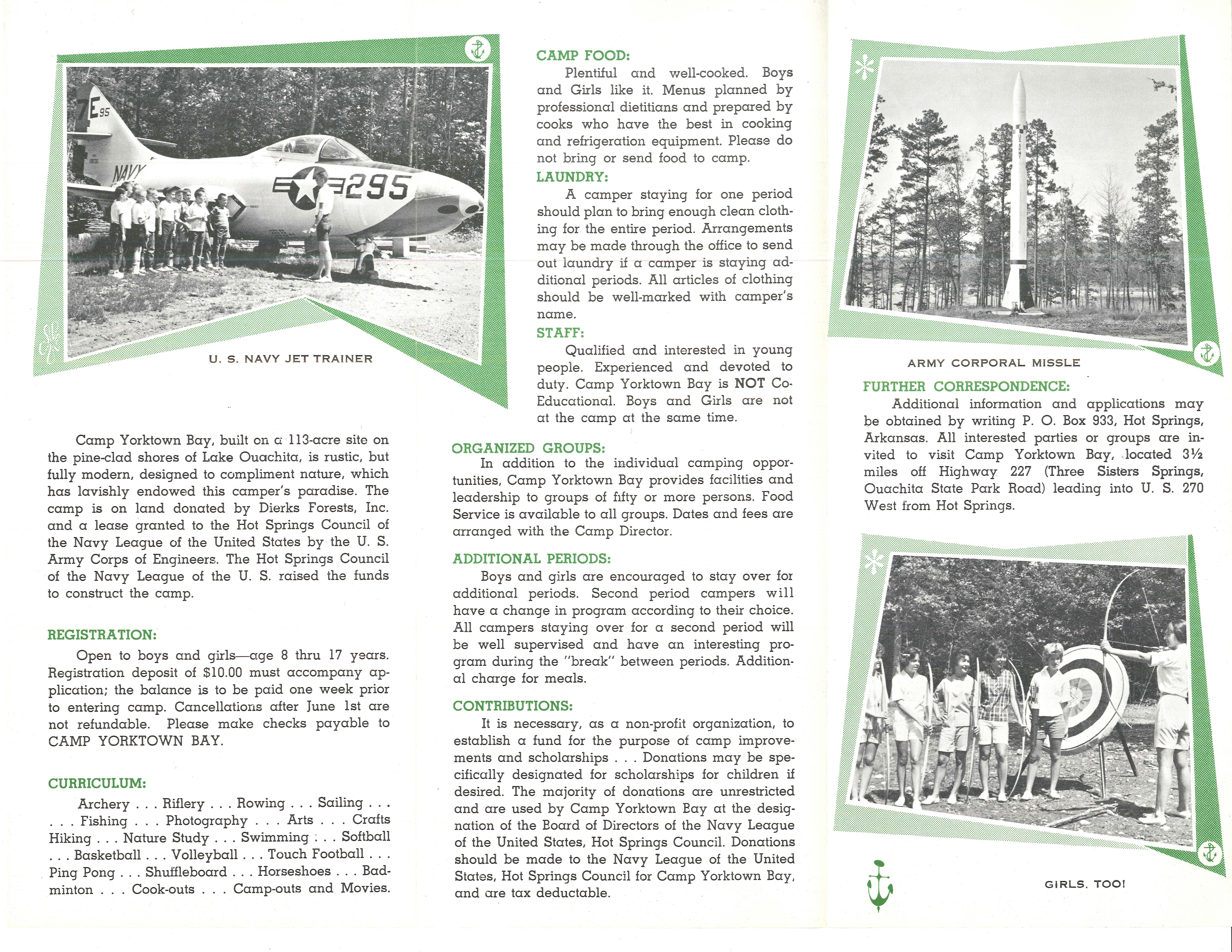 7E 95
NAVY
295

U. S. NAVY JET TRAINER

Camp Yorktown Bay, built on a 113-acre site on the pine-clad shores of Lake Ouachita, is rustic, but fully modern, designed to compliment nature, which has lavishly endowed this camper's paradise. The camp is on land donated by Dierks Forests, Inc. and a lease granted to the Hot Springs Council of the Navy League of the United States by the U. S. Army Corps of Engineers. The Hot Springs Council of the Navy League of the U. S. raised the funds to construct the camp.

REGISTRATION:

Open to boys and girls—age 8 thru 17 years. Registration deposit of $10.00 must accompany application; the balance is to be paid one week prior to entering camp. Cancellations after June 1st are not refundable. Please make checks payable to CAMP YORKTOWN BAY.

CURRICULUM:

Archery . . . Riflery . . . Rowing . . . Sailing . . . . . . Fishing . . . Photography . . . Arts . . . Crafts Hiking . . . Nature Study . . . Swimming . . . Softball . . . Basketball . . . Volleyball . . . Touch Football . . . Ping Pong . . . Shuffleboard . . . Horseshoes . . . Badminton . . . Cook-outs . . . Camp-outs and Movies.

CAMP FOOD:

Plentiful and well-cooked. Boys and Girls like it. Menus planned by professional dietitians and prepared by cooks who have the best in cooking and refrigeration equipment. Please do not bring or send food to camp.

LAUNDRY:

A camper staying for one period should plan to bring enough clean clothing for the entire period. Arrangements may be made through the office to send out laundry if a camper is staying additional periods. All articles of clothing should be well-marked with camper's name.

STAFF:

Qualified and interested in young people. Experienced and devoted to duty. Camp Yorktown Bay is NOT Co-Educational. Boys and Girls are not at the camp at the same time.

ORGANIZED GROUPS:

In addition to the individual camping opportunities, Camp Yorktown Bay provides facilities and leadership to groups of fifty or more persons. Food Service is available to all groups. Dates and fees are arranged with the Camp Director.

ADDITIONAL PERIODS:

Boys and girls are encouraged to stay over for additional periods. Second period campers will have a change in program according to their choice. All campers staying over for a second period will be well supervised and have an interesting program during the "break" between periods. Additional charge for meals.

CONTRIBUTIONS:

It is necessary, as a non-profit organization, to establish a fund for the purpose of camp improvements and scholarships . . . Donations may be specifically designated for scholarships for children if desired. The majority of donations are unrestricted and are used by Camp Yorktown Bay at the designation of the Board of Directors of the Navy League of the United States, Hot Springs Council. Donations should be made to the Navy League of the United States, Hot Springs Council for Camp Yorktown Bay, and are tax deductable.

ARMY CORPORAL MISSLE

FURTHER CORRESPONDENCE:

Additional information and applications may be obtained by writing P. O. Box 933, Hot Springs, Arkansas. All interested parties or groups are invited to visit Camp Yorktown Bay, located 3½ miles off Highway 227 (Three Sisters Springs, Ouachita State Park Road) leading into U. S. 270 West from Hot Springs.

GIRLS, TOO!